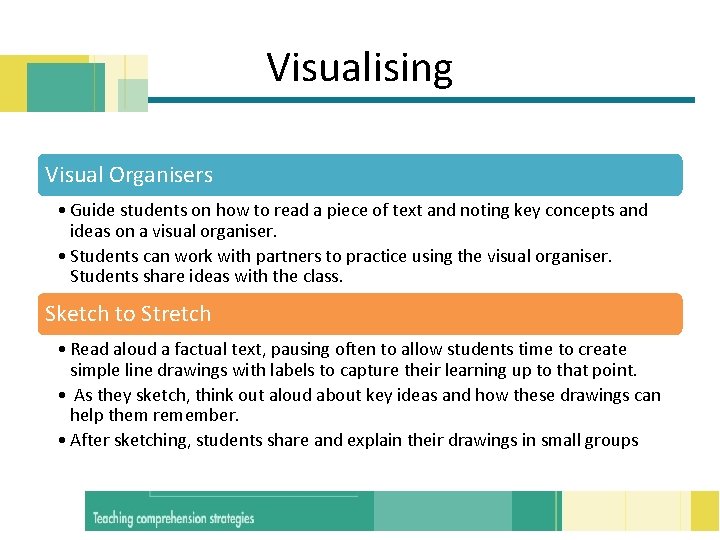 Visualising

Visual Organisers

• Guide students on how to read a piece of text and noting key concepts and ideas on a visual organiser.
• Students can work with partners to practice using the visual organiser. Students share ideas with the class.

Sketch to Stretch

• Read aloud a factual text, pausing often to allow students time to create simple line drawings with labels to capture their learning up to that point.
• As they sketch, think out aloud about key ideas and how these drawings can help them remember.
• After sketching, students share and explain their drawings in small groups

Teaching comprehension strategies